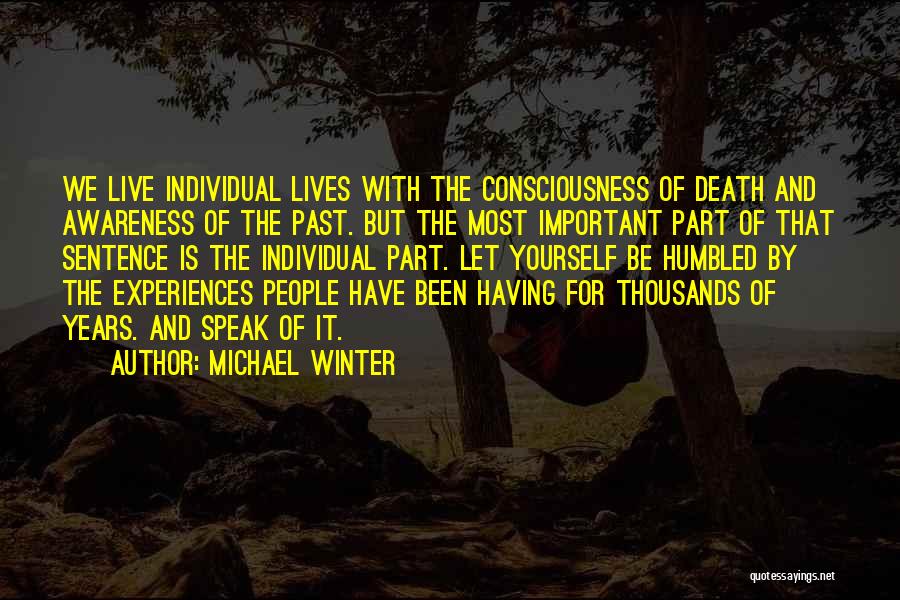 WE LIVE INDIVIDUAL LIVES WITH THE CONSCIOUSNESS OF DEATH AND AWARENESS OF THE PAST. BUT THE MOST IMPORTANT PART OF THAT SENTENCE IS THE INDIVIDUAL PART. LET YOURSELF BE HUMBLED BY THE EXPERIENCES PEOPLE HAVE BEEN HAVING FOR THOUSANDS OF YEARS. AND SPEAK OF IT.

AUTHOR: MICHAEL WINTER

quotessayings.net